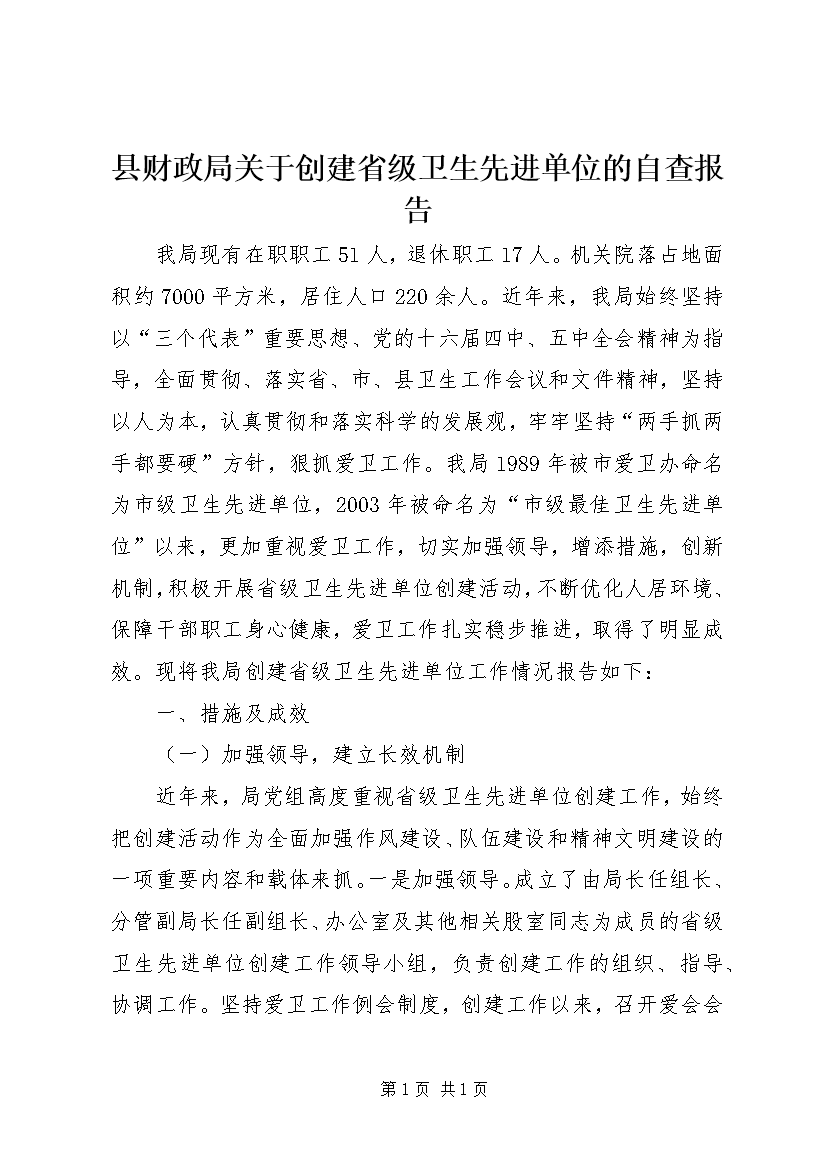 县财政局关于创建省级卫生先进单位的自查报告

我局现有在职职工51人，退休职工17人。机关院落占地面积约7000平方米，居住人口220余人。近年来，我局始终坚持以“三个代表”重要思想、党的十六届四中、五中全会精神为指导，全面贯彻、落实省、市、县卫生工作会议和文件精神，坚持以人为本，认真贯彻和落实科学的发展观，牢牢坚持“两手抓两手都要硬”方针，狠抓爱卫工作。我局1989年被市爱卫办命名为市级卫生先进单位，2003年被命名为“市级最佳卫生先进单位”以来，更加重视爱卫工作，切实加强领导，增添措施，创新机制，积极开展省级卫生先进单位创建活动，不断优化人居环境、保障干部职工身心健康，爱卫工作扎实稳步推进，取得了明显成效。现将我局创建省级卫生先进单位工作情况报告如下：

一、措施及成效

（一）加强领导，建立长效机制

近年来，局党组高度重视省级卫生先进单位创建工作，始终把创建活动作为全面加强作风建设、队伍建设和精神文明建设的一项重要内容和载体来抓。一是加强领导。成立了由局长任组长、分管副局长任副组长、办公室及其他相关股室同志为成员的省级卫生先进单位创建工作领导小组，负责创建工作的组织、指导、协调工作。坚持爱卫工作例会制度，创建工作以来，召开爱会会

第1页 共1页